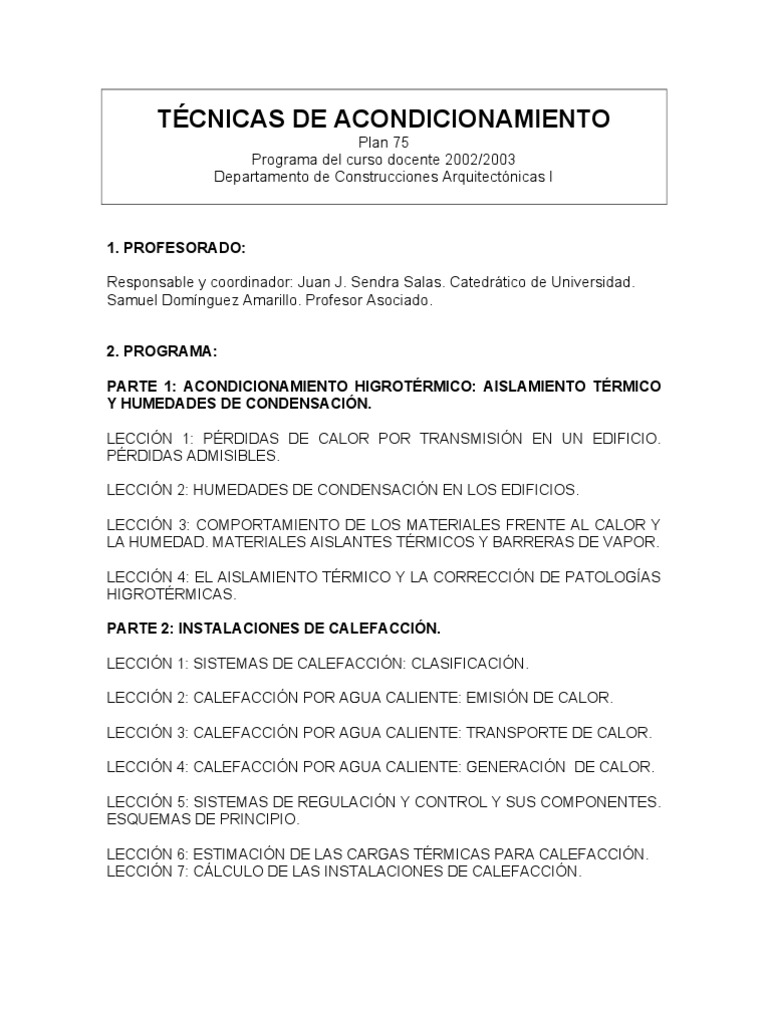 TÉCNICAS DE ACONDICIONAMIENTO
Plan 75
Programa del curso docente 2002/2003
Departamento de Construcciones Arquitectónicas I

1. PROFESORADO:

Responsable y coordinador: Juan J. Sendra Salas. Catedrático de Universidad.
Samuel Domínguez Amarillo. Profesor Asociado.

2. PROGRAMA:

PARTE 1: ACONDICIONAMIENTO HIGROTÉRMICO: AISLAMIENTO TÉRMICO Y HUMEDADES DE CONDENSACIÓN.

LECCIÓN 1: PÉRDIDAS DE CALOR POR TRANSMISIÓN EN UN EDIFICIO. PÉRDIDAS ADMISIBLES.

LECCIÓN 2: HUMEDADES DE CONDENSACIÓN EN LOS EDIFICIOS.

LECCIÓN 3: COMPORTAMIENTO DE LOS MATERIALES FRENTE AL CALOR Y LA HUMEDAD. MATERIALES AISLANTES TÉRMICOS Y BARRERAS DE VAPOR.

LECCIÓN 4: EL AISLAMIENTO TÉRMICO Y LA CORRECCIÓN DE PATOLOGÍAS HIGROTÉRMICAS.

PARTE 2: INSTALACIONES DE CALEFACCIÓN.

LECCIÓN 1: SISTEMAS DE CALEFACCIÓN: CLASIFICACIÓN.

LECCIÓN 2: CALEFACCIÓN POR AGUA CALIENTE: EMISIÓN DE CALOR.

LECCIÓN 3: CALEFACCIÓN POR AGUA CALIENTE: TRANSPORTE DE CALOR.

LECCIÓN 4: CALEFACCIÓN POR AGUA CALIENTE: GENERACIÓN DE CALOR.

LECCIÓN 5: SISTEMAS DE REGULACIÓN Y CONTROL Y SUS COMPONENTES. ESQUEMAS DE PRINCIPIO.

LECCIÓN 6: ESTIMACIÓN DE LAS CARGAS TÉRMICAS PARA CALEFACCIÓN.
LECCIÓN 7: CÁLCULO DE LAS INSTALACIONES DE CALEFACCIÓN.